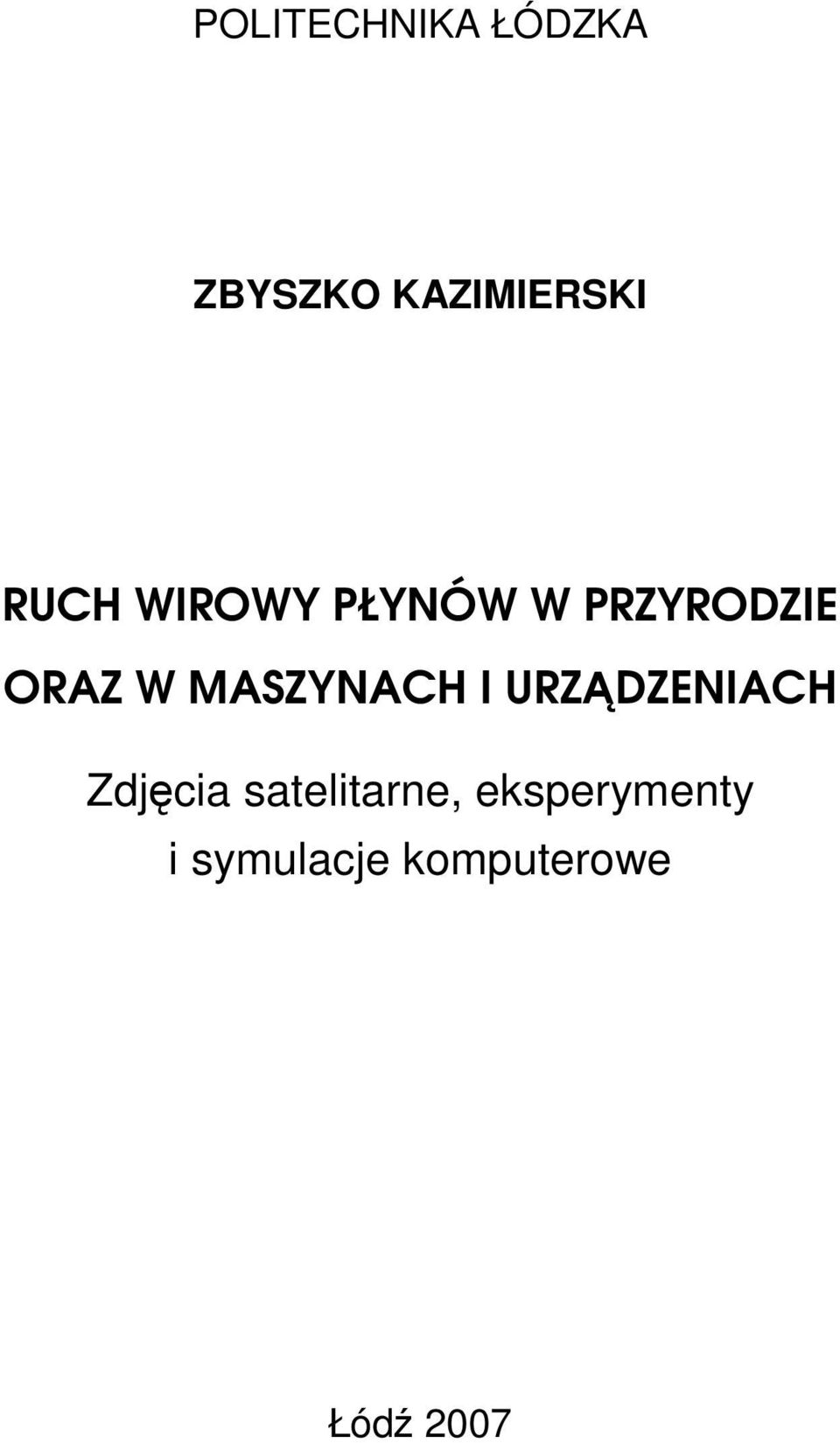 POLITECHNIKA ŁÓDZKA

ZBYSZKO KAZIMIERSKI

RUCH WIROWY PŁYNÓW W PRZYRODZIE ORAZ W MASZYNACH I URZĄDZENIACH

Zdjęcia satelitarne, eksperymenty i symulacje komputerowe

Łódź 2007